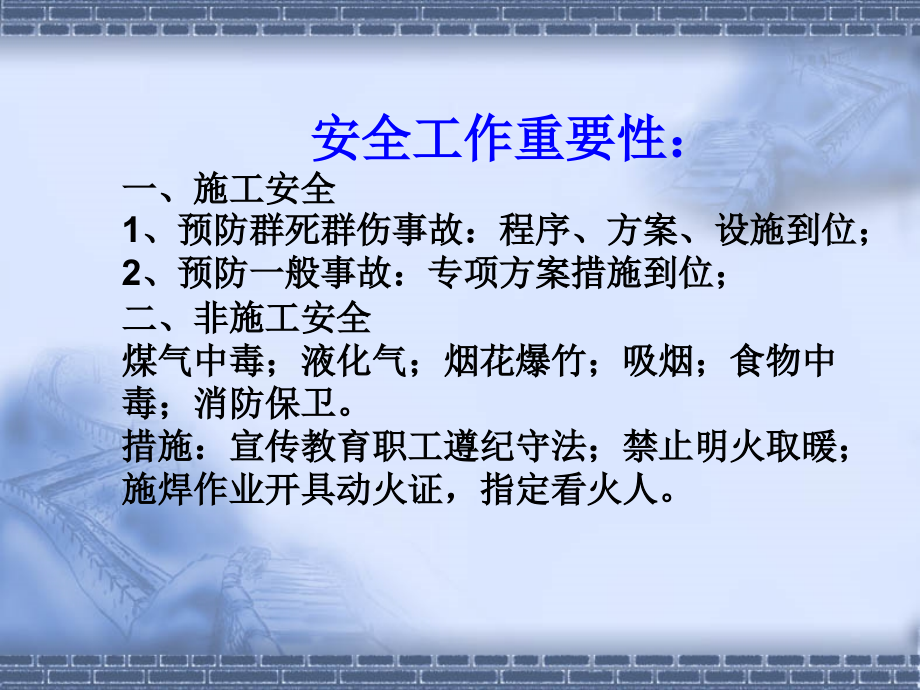 安全工作重要性：

一、施工安全

1、预防群死群伤事故：程序、方案、设施到位；

2、预防一般事故：专项方案措施到位；

二、非施工安全

煤气中毒；液化气；烟花爆竹；吸烟；食物中毒；消防保卫。

措施：宣传教育职工遵纪守法；禁止明火取暖；施焊作业开具动火证，指定看火人。